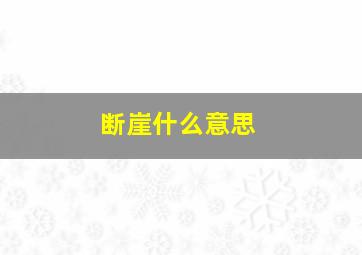 断崖什么意思